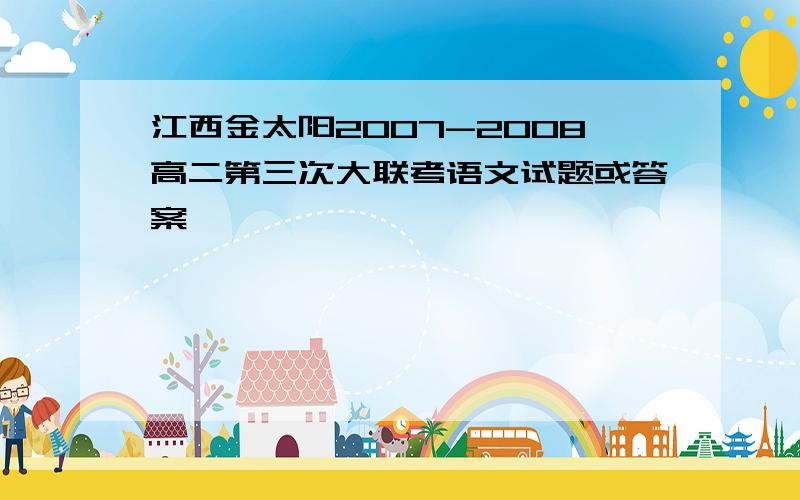 江西金太阳2007-2008高二第三次大联考语文试题或答案